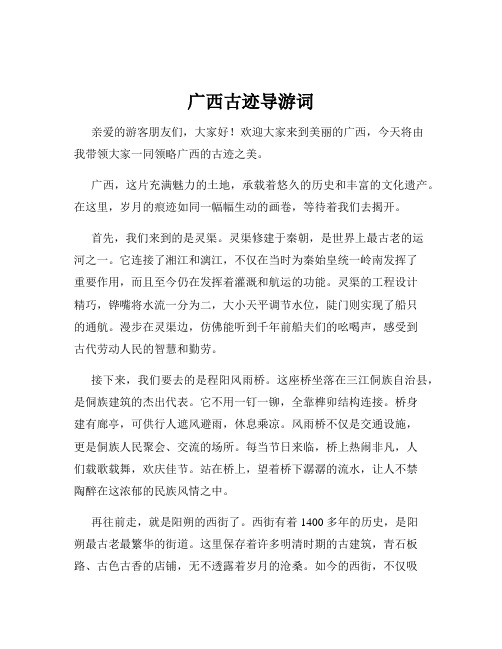 广西古迹导游词

亲爱的游客朋友们，大家好！欢迎大家来到美丽的广西，今天将由我带领大家一同领略广西的古迹之美。

广西，这片充满魅力的土地，承载着悠久的历史和丰富的文化遗产。在这里，岁月的痕迹如同一幅幅生动的画卷，等待着我们去揭开。

首先，我们来到的是灵渠。灵渠修建于秦朝，是世界上最古老的运河之一。它连接了湘江和漓江，不仅在当时为秦始皇统一岭南发挥了重要作用，而且至今仍在发挥着灌溉和航运的功能。灵渠的工程设计精巧，铧嘴将水流一分为二，大小天平调节水位，陡门则实现了船只的通航。漫步在灵渠边，仿佛能听到千年前船夫们的吆喝声，感受到古代劳动人民的智慧和勤劳。

接下来，我们要去的是程阳风雨桥。这座桥坐落在三江侗族自治县，是侗族建筑的杰出代表。它不用一钉一铆，全靠榫卯结构连接。桥身建有廊亭，可供行人遮风避雨，休息乘凉。风雨桥不仅是交通设施，更是侗族人民聚会、交流的场所。每当节日来临，桥上热闹非凡，人们载歌载舞，欢庆佳节。站在桥上，望着桥下潺潺的流水，让人不禁陶醉在这浓郁的民族风情之中。

再往前走，就是阳朔的西街了。西街有着 1400 多年的历史，是阳朔最古老最繁华的街道。这里保存着许多明清时期的古建筑，青石板路、古色古香的店铺，无不透露着岁月的沧桑。如今的西街，不仅吸